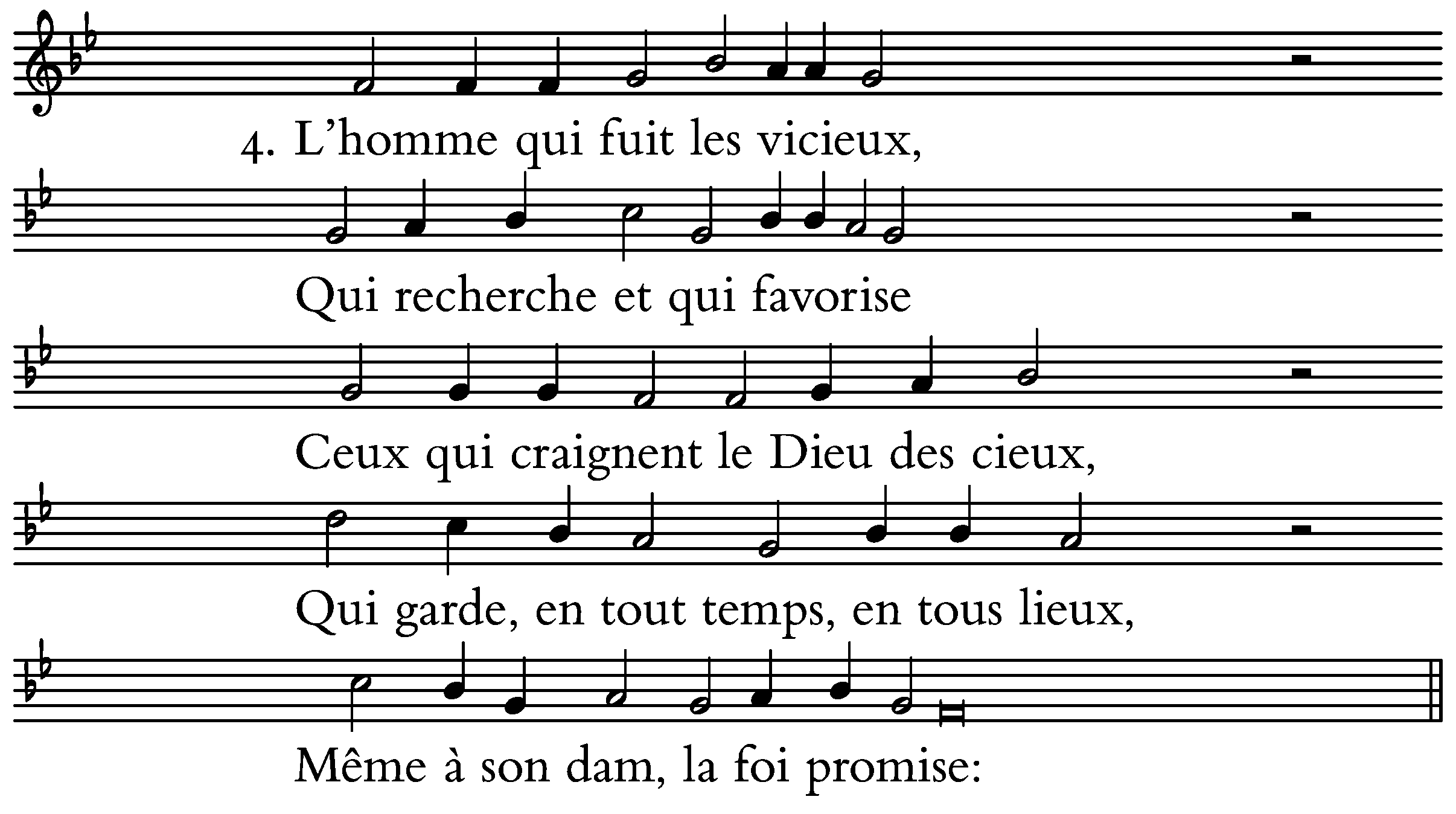 4. L'homme qui fuit les vicieux,

Qui recherche et qui favorise

Ceux qui craignent le Dieu des cieux,

Qui garde, en tout temps, en tous lieux,

Même à son dam, la foi promise: